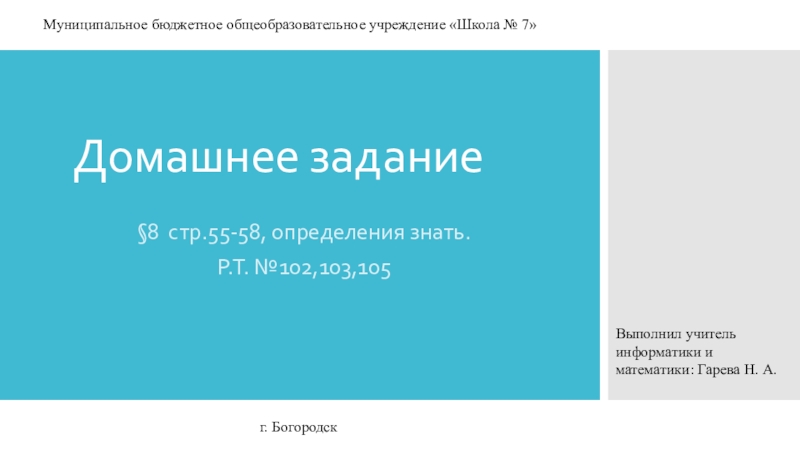 Муниципальное бюджетное общеобразовательное учреждение «Школа № 7»

Домашнее задание

§8 стр.55-58, определения знать.
Р.Т. №102,103,105

Выполнил учитель информатики и математики: Гарева Н. А.

г. Богородск